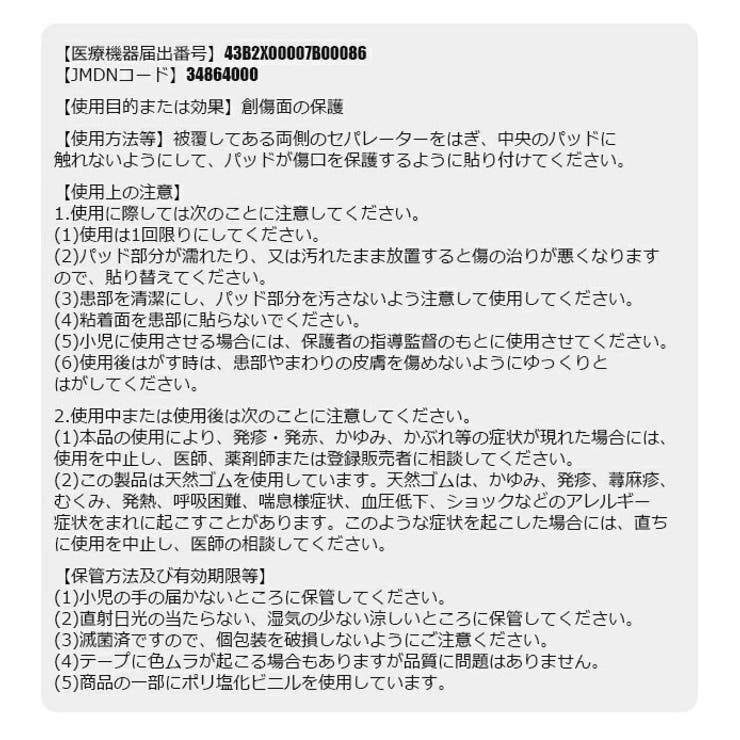 【医療機器届出番号】43B2X00007B00086
【JMDNコード】34864000

【使用目的または効果】創傷面の保護

【使用方法等】被覆してある両側のセパレーターをはぎ、中央のパッドに触れないようにして、パッドが傷口を保護するように貼り付けてください。

【使用上の注意】
1.使用に際しては次のことに注意してください。
(1)使用は1回限りにしてください。
(2)パッド部分が濡れたり、又は汚れたまま放置すると傷の治りが悪くなりますので、貼り替えてください。
(3)患部を清潔にし、パッド部分を汚さないよう注意して使用してください。
(4)粘着面を患部に貼らないでください。
(5)小児に使用させる場合には、保護者の指導監督のもとに使用させてください。
(6)使用後はがす時は、患部やまわりの皮膚を傷めないようにゆっくりとはがしてください。

2.使用中または使用後は次のことに注意してください。
(1)本品の使用により、発疹・発赤、かゆみ、かぶれ等の症状が現れた場合には、使用を中止し、医師、薬剤師または登録販売者に相談してください。
(2)この製品は天然ゴムを使用しています。天然ゴムは、かゆみ、発疹、蕁麻疹、むくみ、発熱、呼吸困難、喘息様症状、血圧低下、ショックなどのアレルギー症状をまれに起こすことがあります。このような症状を起こした場合には、直ちに使用を中止し、医師の相談してください。

【保管方法及び有効期限等】
(1)小児の手の届かないところに保管してください。
(2)直射日光の当たらない、湿気の少ない涼しいところに保管してください。
(3)滅菌済ですので、個包装を破損しないようにご注意ください。
(4)テープに色ムラが起こる場合もありますが品質に問題はありません。
(5)商品の一部にポリ塩化ビニルを使用しています。